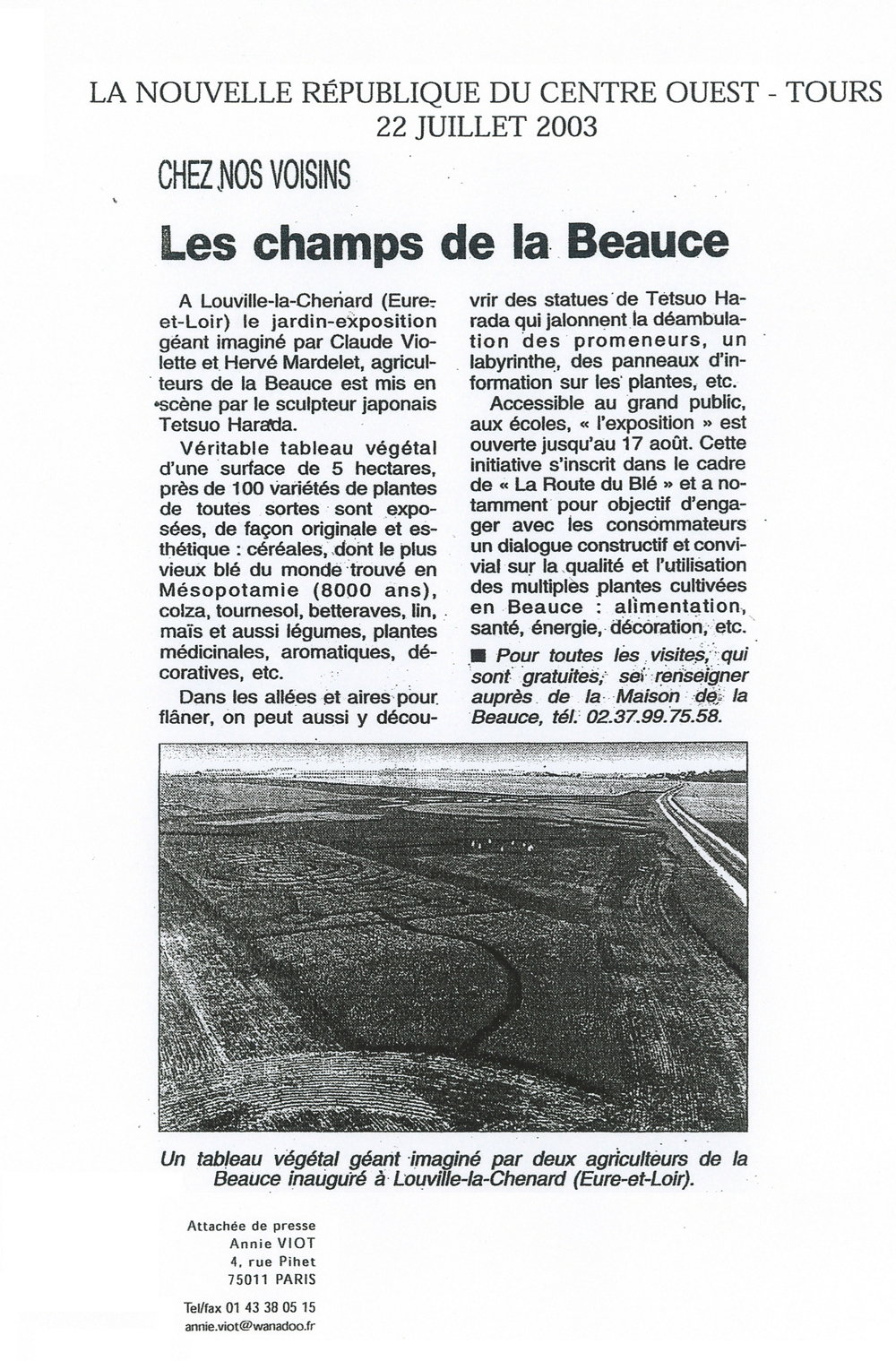 LA NOUVELLE RÉPUBLIQUE DU CENTRE OUEST - TOURS
22 JUILLET 2003

CHEZ NOS VOISINS

Les champs de la Beauce

A Louville-la-Chenard (Eure-et-Loir) le jardin-exposition géant imaginé par Claude Violette et Hervé Mardelet, agriculteurs de la Beauce est mis en scène par le sculpteur japonais Tetsuo Harada.

Véritable tableau végétal d'une surface de 5 hectares, près de 100 variétés de plantes de toutes sortes sont exposées, de façon originale et esthétique : céréales, dont le plus vieux blé du monde trouvé en Mésopotamie (8000 ans), colza, tournesol, betteraves, lin, maïs et aussi légumes, plantes médicinales, aromatiques, décoratives, etc.

Dans les allées et aires pour flâner, on peut aussi y découvrir des statues de Tetsuo Harada qui jalonnent la déambulation des promeneurs, un labyrinthe, des panneaux d'information sur les plantes, etc.

Accessible au grand public, aux écoles, « l'exposition » est ouverte jusqu'au 17 août. Cette initiative s'inscrit dans le cadre de « La Route du Blé » et a notamment pour objectif d'engager avec les consommateurs un dialogue constructif et convivial sur la qualité et l'utilisation des multiples plantes cultivées en Beauce : alimentation, santé, énergie, décoration, etc.

■ Pour toutes les visites, qui sont gratuites, se renseigner auprès de la Maison de la Beauce, tél. 02.37.99.75.58.

Un tableau végétal géant imaginé par deux agriculteurs de la Beauce inauguré à Louville-la-Chenard (Eure-et-Loir).

Attachée de presse
Annie VIOT
4, rue Pihet
75011 PARIS

Tel/fax 01 43 38 05 15
annie.viot@wanadoo.fr